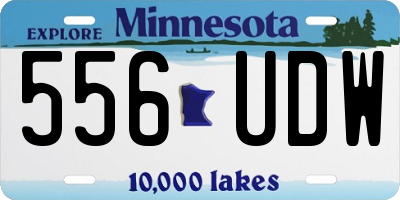 EXPLORE Minnesota

556 UDW

10,000 lakes